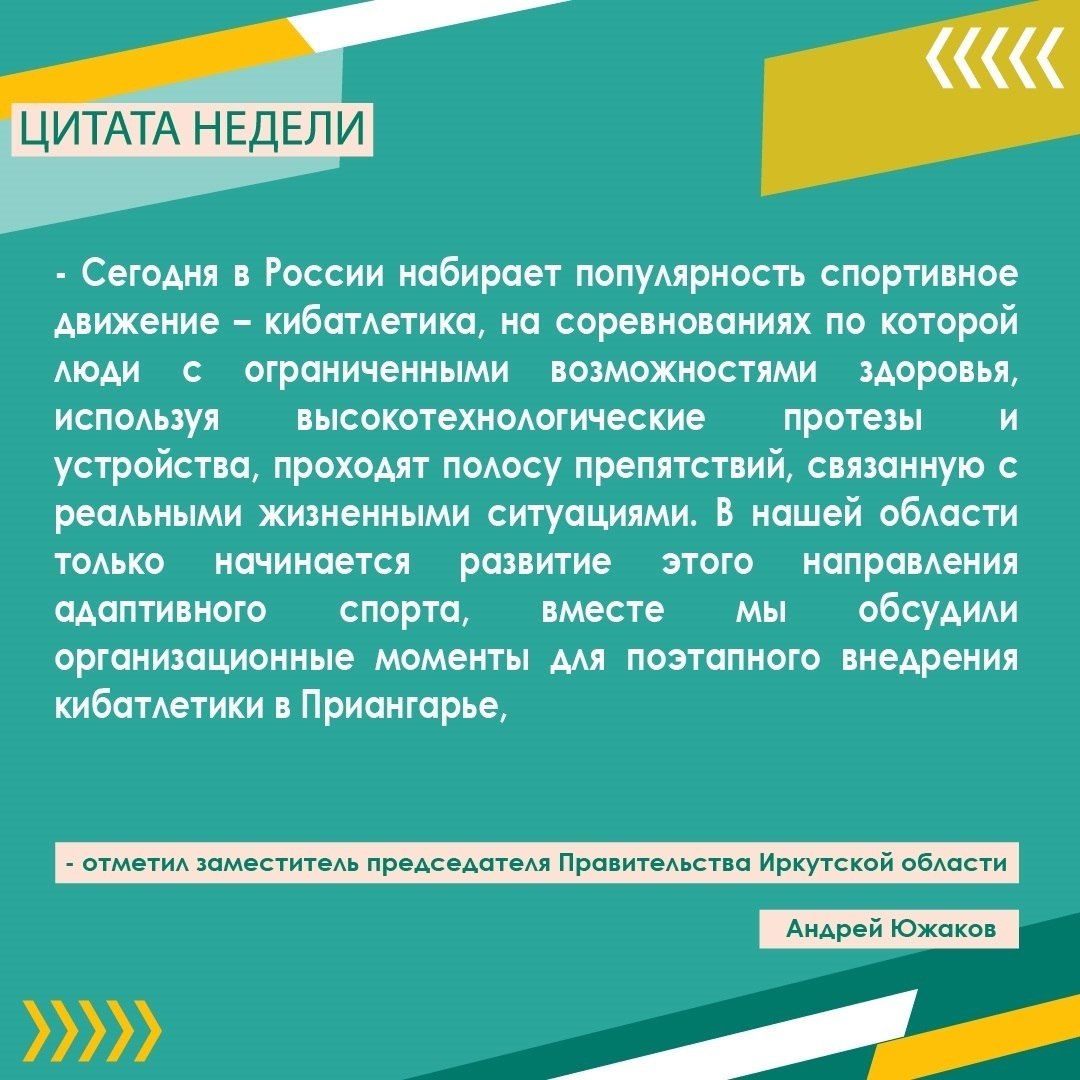 ЦИТАТА НЕДЕЛИ

- Сегодня в России набирает популярность спортивное движение – кибатлетика, на соревнованиях по которой люди с ограниченными возможностями здоровья, используя высокотехнологические протезы и устройства, проходят полосу препятствий, связанную с реальными жизненными ситуациями. В нашей области только начинается развитие этого направления адаптивного спорта, вместе мы обсудили организационные моменты для поэтапного внедрения кибатлетики в Приангарье,

- отметил заместитель председателя Правительства Иркутской области

Андрей Южаков